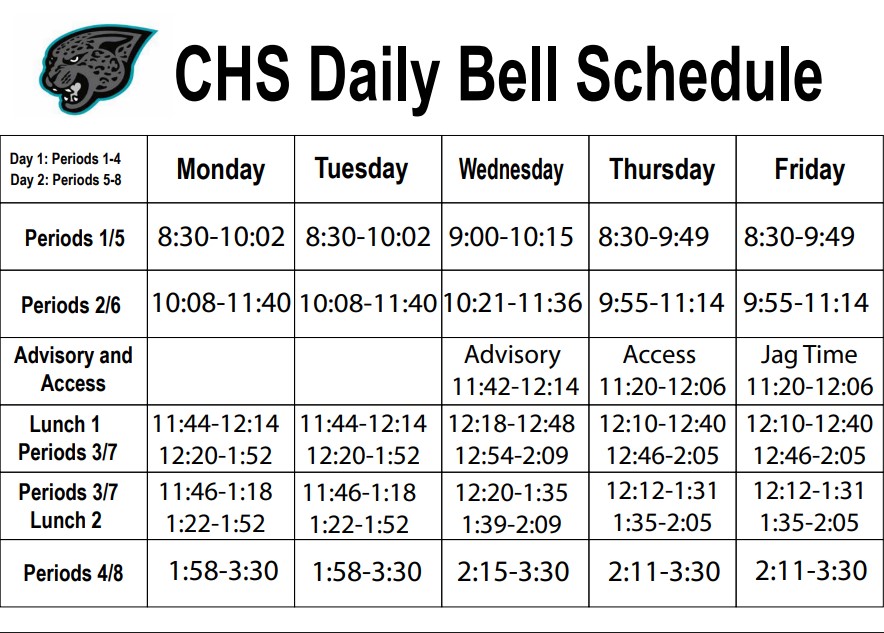 CHS Daily Bell Schedule

| Day 1: Periods 1-4 Day 2: Periods 5-8 | Monday | Tuesday | Wednesday | Thursday | Friday |
|---|---|---|---|---|---|
| Periods 1/5 | 8:30-10:02 | 8:30-10:02 | 9:00-10:15 | 8:30-9:49 | 8:30-9:49 |
| Periods 2/6 | 10:08-11:40 | 10:08-11:40 | 10:21-11:36 | 9:55-11:14 | 9:55-11:14 |
| Advisory and Access | | | Advisory 11:42-12:14 | Access 11:20-12:06 | Jag Time 11:20-12:06 |
| Lunch 1 Periods 3/7 | 11:44-12:14 12:20-1:52 | 11:44-12:14 12:20-1:52 | 12:18-12:48 12:54-2:09 | 12:10-12:40 12:46-2:05 | 12:10-12:40 12:46-2:05 |
| Periods 3/7 Lunch 2 | 11:46-1:18 1:22-1:52 | 11:46-1:18 1:22-1:52 | 12:20-1:35 1:39-2:09 | 12:12-1:31 1:35-2:05 | 12:12-1:31 1:35-2:05 |
| Periods 4/8 | 1:58-3:30 | 1:58-3:30 | 2:15-3:30 | 2:11-3:30 | 2:11-3:30 |